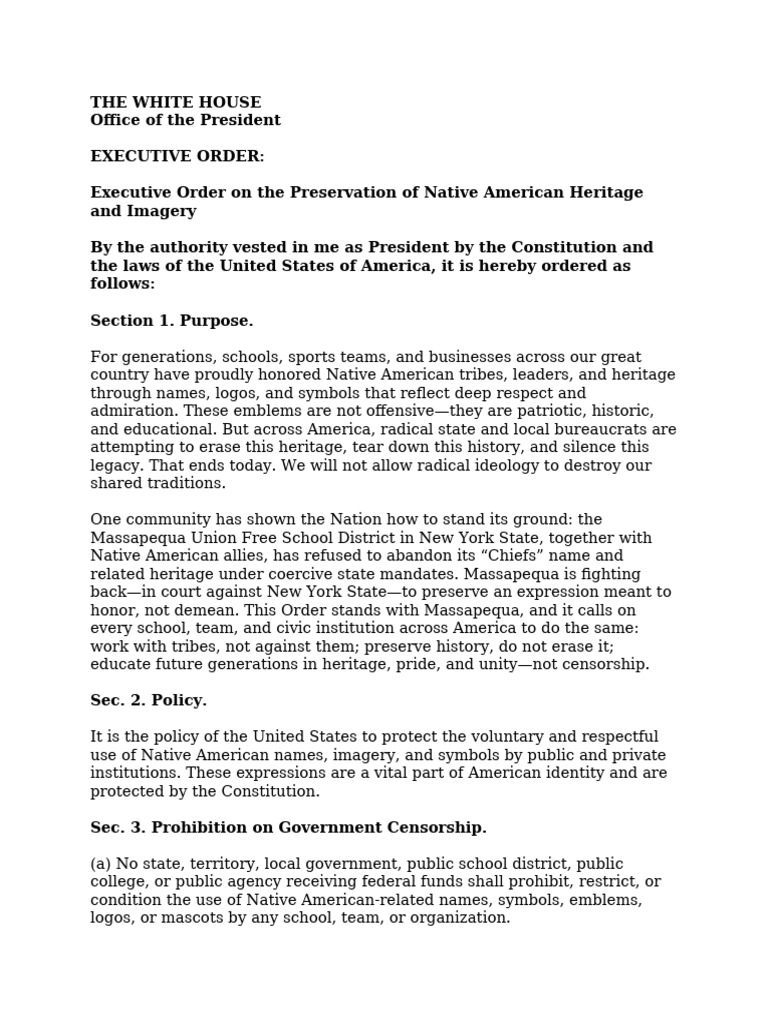 THE WHITE HOUSE
Office of the President

EXECUTIVE ORDER:

Executive Order on the Preservation of Native American Heritage and Imagery

By the authority vested in me as President by the Constitution and the laws of the United States of America, it is hereby ordered as follows:

Section 1. Purpose.

For generations, schools, sports teams, and businesses across our great country have proudly honored Native American tribes, leaders, and heritage through names, logos, and symbols that reflect deep respect and admiration. These emblems are not offensive—they are patriotic, historic, and educational. But across America, radical state and local bureaucrats are attempting to erase this heritage, tear down this history, and silence this legacy. That ends today. We will not allow radical ideology to destroy our shared traditions.

One community has shown the Nation how to stand its ground: the Massapequa Union Free School District in New York State, together with Native American allies, has refused to abandon its “Chiefs” name and related heritage under coercive state mandates. Massapequa is fighting back—in court against New York State—to preserve an expression meant to honor, not demean. This Order stands with Massapequa, and it calls on every school, team, and civic institution across America to do the same: work with tribes, not against them; preserve history, do not erase it; educate future generations in heritage, pride, and unity—not censorship.

Sec. 2. Policy.

It is the policy of the United States to protect the voluntary and respectful use of Native American names, imagery, and symbols by public and private institutions. These expressions are a vital part of American identity and are protected by the Constitution.

Sec. 3. Prohibition on Government Censorship.

(a) No state, territory, local government, public school district, public college, or public agency receiving federal funds shall prohibit, restrict, or condition the use of Native American-related names, symbols, emblems, logos, or mascots by any school, team, or organization.